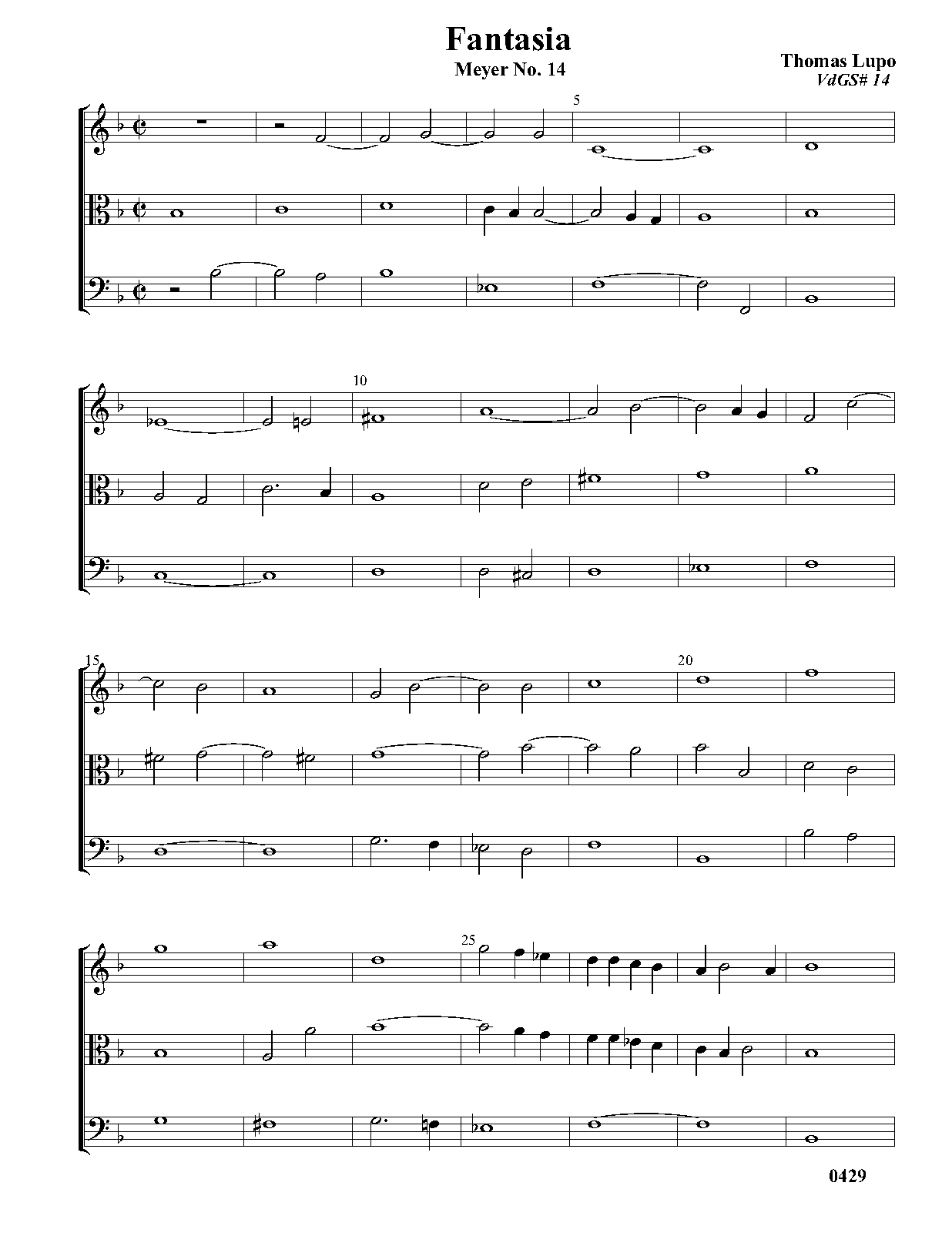 Fantasia
Meyer No. 14

Thomas Lupo
VdGS# 14

5

10

15

20

25

0429